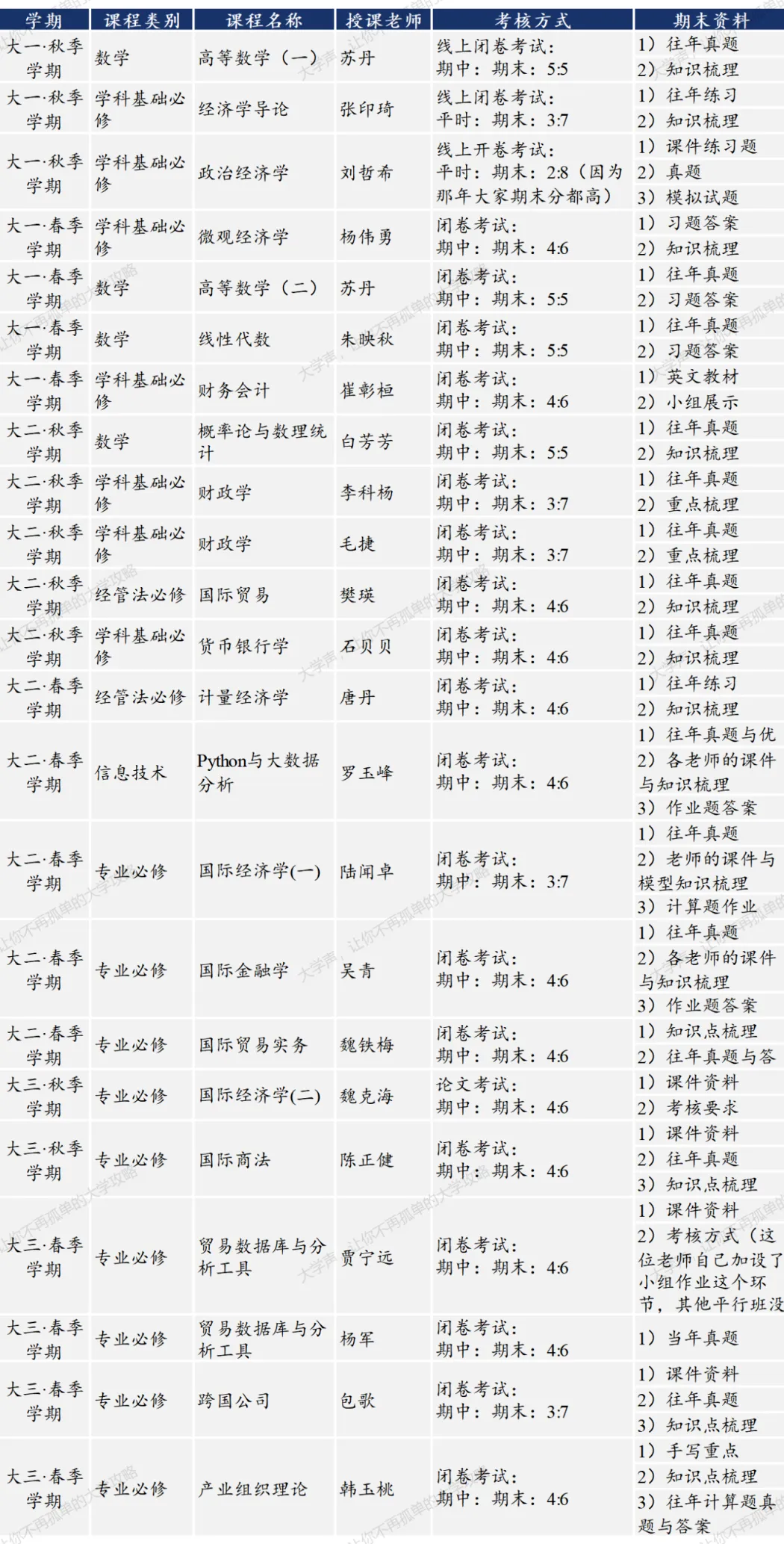 | 学期 | 课程类别 | 课程名称 | 授课老师 | 考核方式 | 期末资料 |
|---|---|---|---|---|---|
| 大一·秋季学期 | 数学 | 高等数学（一） | 苏丹 | 线上闭卷考试：期中：期末：5:5 | 1）往年真题 2）知识梳理 |
| 大一·秋季学期 | 学科基础必修 | 经济学导论 | 张印琦 | 线上闭卷考试：平时：期末：3:7 | 1）往年练习 2）知识梳理 |
| 大一·秋季学期 | 学科基础必修 | 政治经济学 | 刘哲希 | 线上开卷考试：平时：期末：2:8（因为那年大家期末分都高） | 1）课件练习题 2）真题 3）模拟试题 |
| 大一·春季学期 | 学科基础必修 | 微观经济学 | 杨伟勇 | 闭卷考试：期中：期末：4:6 | 1）习题答案 2）知识梳理 |
| 大一·春季学期 | 数学 | 高等数学（二） | 苏丹 | 闭卷考试：期中：期末：5:5 | 1）往年真题 2）习题答案 |
| 大一·春季学期 | 数学 | 线性代数 | 朱映秋 | 闭卷考试：期中：期末：5:5 | 1）往年真题 2）习题答案 |
| 大一·春季学期 | 学科基础必修 | 财务会计 | 崔彰桓 | 闭卷考试：期中：期末：4:6 | 1）英文教材 2）小组展示 |
| 大二·秋季学期 | 数学 | 概率论与数理统计 | 白芳芳 | 闭卷考试：期中：期末：5:5 | 1）往年真题 2）知识梳理 |
| 大二·秋季学期 | 学科基础必修 | 财政学 | 李科杨 | 闭卷考试：期中：期末：3:7 | 1）往年真题 2）重点梳理 |
| 大二·秋季学期 | 学科基础必修 | 财政学 | 毛捷 | 闭卷考试：期中：期末：3:7 | 1）往年真题 2）重点梳理 |
| 大二·秋季学期 | 经管法必修 | 国际贸易 | 樊瑛 | 闭卷考试：期中：期末：4:6 | 1）往年真题 2）知识梳理 |
| 大二·秋季学期 | 学科基础必修 | 货币银行学 | 石贝贝 | 闭卷考试：期中：期末：4:6 | 1）往年真题 2）知识梳理 |
| 大二·春季学期 | 经管法必修 | 计量经济学 | 唐丹 | 闭卷考试：期中：期末：4:6 | 1）往年练习 2）知识梳理 |
| 大二·春季学期 | 信息技术 | Python与大数据分析 | 罗玉峰 | 闭卷考试：期中：期末：4:6 | 1）往年真题与优 2）各老师的课件与知识梳理 3）作业题答案 |
| 大二·春季学期 | 专业必修 | 国际经济学(一) | 陆闻卓 | 闭卷考试：期中：期末：3:7 | 1）往年真题 2）老师的课件与模型知识梳理 3）计算题作业 |
| 大二·春季学期 | 专业必修 | 国际金融学 | 吴青 | 闭卷考试：期中：期末：4:6 | 1）往年真题 2）各老师的课件与知识梳理 3）作业题答案 |
| 大二·春季学期 | 专业必修 | 国际贸易实务 | 魏铁梅 | 闭卷考试：期中：期末：4:6 | 1）知识点梳理 2）往年真题与答 |
| 大三·秋季学期 | 专业必修 | 国际经济学(二) | 魏克海 | 论文考试：期中：期末：4:6 | 1）课件资料 2）考核要求 |
| 大三·秋季学期 | 专业必修 | 国际商法 | 陈正健 | 闭卷考试：期中：期末：4:6 | 1）课件资料 2）往年真题 3）知识点梳理 |
| 大三·春季学期 | 专业必修 | 贸易数据库与分析工具 | 贾宁远 | 闭卷考试：期中：期末：4:6 | 1）课件资料 2）考核方式（这位老师自己加设了小组作业这个环节，其他平行班没 |
| 大三·春季学期 | 专业必修 | 贸易数据库与分析工具 | 杨军 | 闭卷考试：期中：期末：4:6 | 1）当年真题 |
| 大三·春季学期 | 专业必修 | 跨国公司 | 包歌 | 闭卷考试：期中：期末：3:7 | 1）课件资料 2）往年真题 3）知识点梳理 |
| 大三·春季学期 | 专业必修 | 产业组织理论 | 韩玉桃 | 闭卷考试：期中：期末：4:6 | 1）手写重点 2）知识点梳理 3）往年计算题真题与答案 |

大学声，让你不再孤单的大学攻略